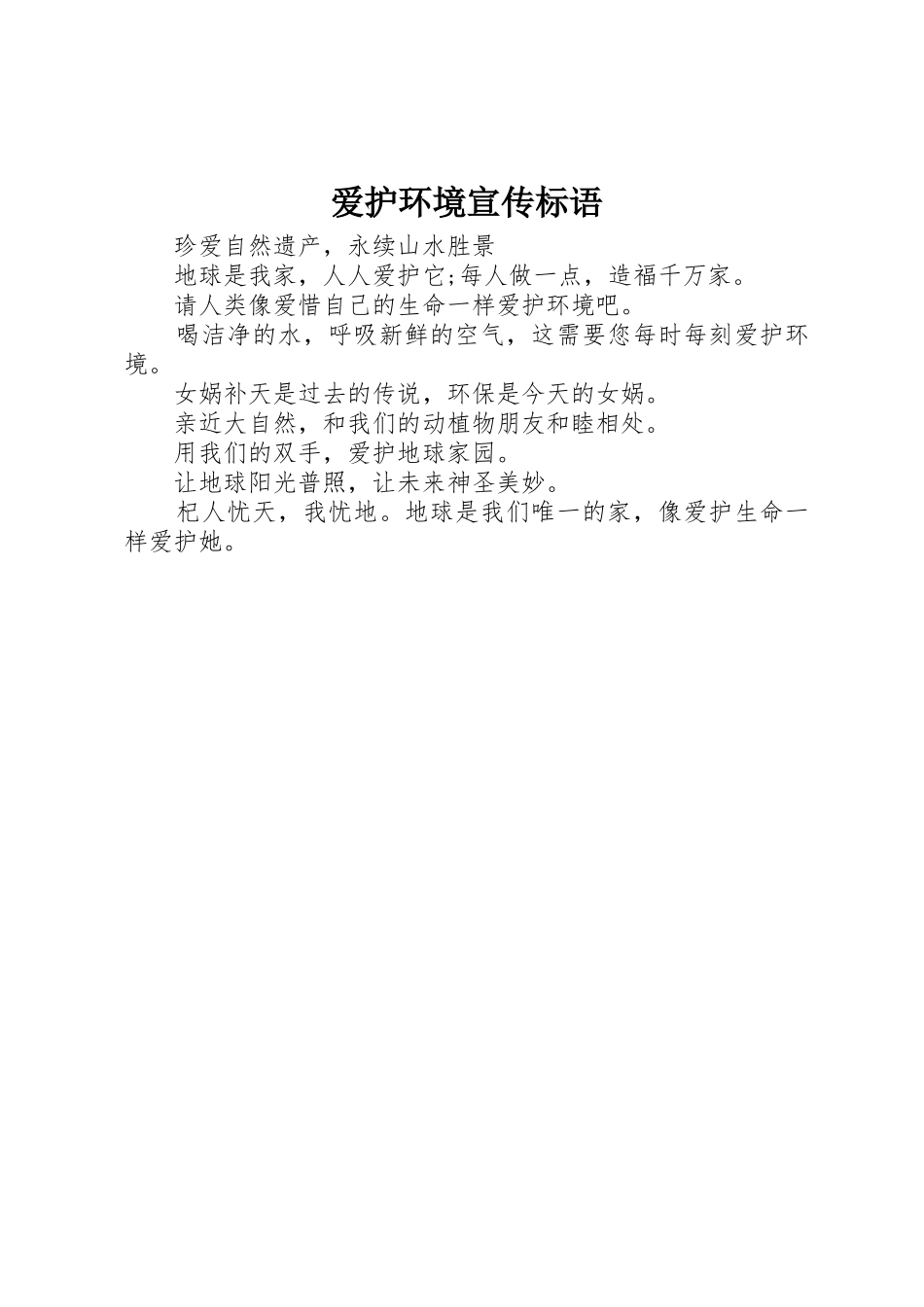 爱护环境宣传标语

珍爱自然遗产，永续山水胜景

地球是我家，人人爱护它;每人做一点，造福千万家。

请人类像爱惜自己的生命一样爱护环境吧。

喝洁净的水，呼吸新鲜的空气，这需要您每时每刻爱护环境。

女娲补天是过去的传说，环保是今天的女娲。

亲近大自然，和我们的动植物朋友和睦相处。

用我们的双手，爱护地球家园。

让地球阳光普照，让未来神圣美妙。

杞人忧天，我忧地。地球是我们唯一的家，像爱护生命一样爱护她。